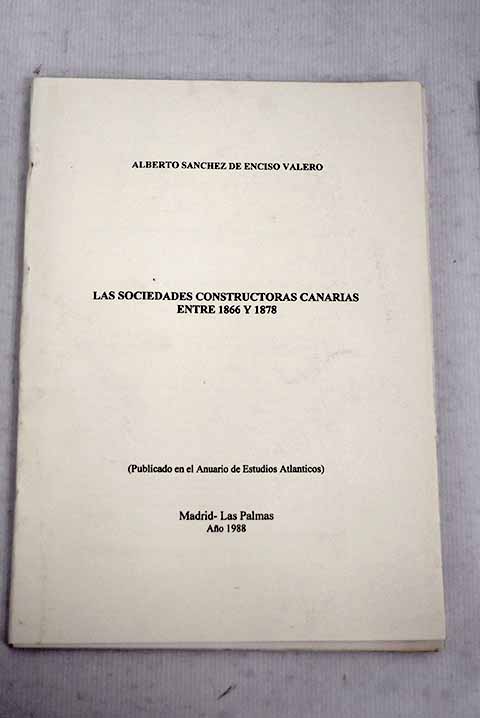 ALBERTO SANCHEZ DE ENCISO VALERO

LAS SOCIEDADES CONSTRUCTORAS CANARIAS
ENTRE 1866 Y 1878

(Publicado en el Anuario de Estudios Atlanticos)

Madrid- Las Palmas
Año 1988